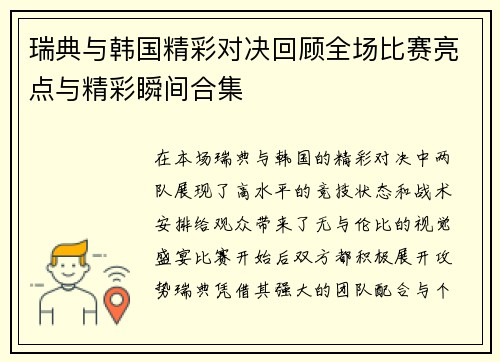 瑞典与韩国精彩对决回顾全场比赛亮点与精彩瞬间合集

在本场瑞典与韩国的精彩对决中两队展现了高水平的竞技状态和战术安排给观众带来了无与伦比的视觉盛宴比赛开始后双方都积极展开攻势瑞典凭借其强大的团队配合与个